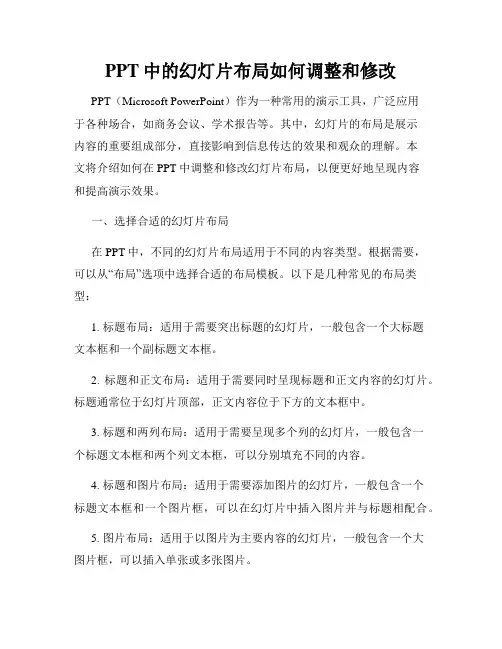 PPT 中的幻灯片布局如何调整和修改

PPT（Microsoft PowerPoint）作为一种常用的演示工具，广泛应用于各种场合，如商务会议、学术报告等。其中，幻灯片的布局是展示内容的重要组成部分，直接影响到信息传达的效果和观众的理解。本文将介绍如何在 PPT 中调整和修改幻灯片布局，以便更好地呈现内容和提高演示效果。

一、选择合适的幻灯片布局

在 PPT 中，不同的幻灯片布局适用于不同的内容类型。根据需要，可以从“布局”选项中选择合适的布局模板。以下是几种常见的布局类型：

1. 标题布局：适用于需要突出标题的幻灯片，一般包含一个大标题文本框和一个副标题文本框。

2. 标题和正文布局：适用于需要同时呈现标题和正文内容的幻灯片。标题通常位于幻灯片顶部，正文内容位于下方的文本框中。

3. 标题和两列布局：适用于需要呈现多个列的幻灯片，一般包含一个标题文本框和两个列文本框，可以分别填充不同的内容。

4. 标题和图片布局：适用于需要添加图片的幻灯片，一般包含一个标题文本框和一个图片框，可以在幻灯片中插入图片并与标题相配合。

5. 图片布局：适用于以图片为主要内容的幻灯片，一般包含一个大图片框，可以插入单张或多张图片。